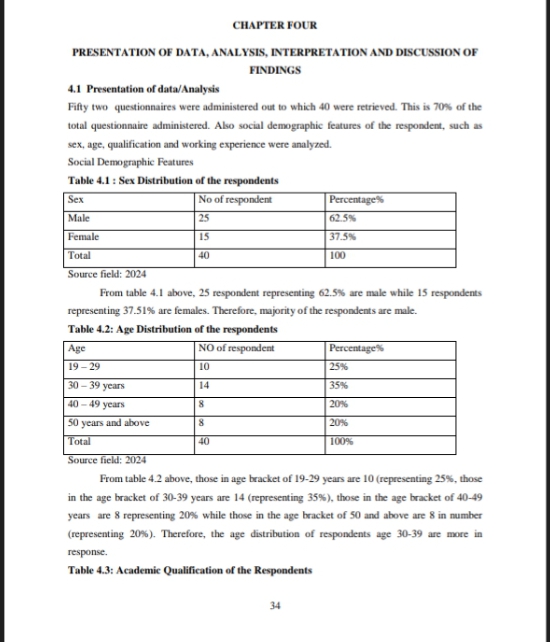 CHAPTER FOUR

PRESENTATION OF DATA, ANALYSIS, INTERPRETATION AND DISCUSSION OF FINDINGS

4.1 Presentation of data/Analysis

Fifty two questionnaires were administered out to which 40 were retrieved. This is 70% of the total questionnaire administered. Also social demographic features of the respondent, such as sex, age, qualification and working experience were analyzed.

Social Demographic Features

Table 4.1 : Sex Distribution of the respondents

| Sex | No of respondent | Percentage% |
|---|---|---|
| Male | 25 | 62.5% |
| Female | 15 | 37.5% |
| Total | 40 | 100 |

Source field: 2024

From table 4.1 above, 25 respondent representing 62.5% are male while 15 respondents representing 37.51% are females. Therefore, majority of the respondents are male.

Table 4.2: Age Distribution of the respondents

| Age | NO of respondent | Percentage% |
|---|---|---|
| 19 – 29 | 10 | 25% |
| 30 – 39 years | 14 | 35% |
| 40 – 49 years | 8 | 20% |
| 50 years and above | 8 | 20% |
| Total | 40 | 100% |

Source field: 2024

From table 4.2 above, those in age bracket of 19-29 years are 10 (representing 25%, those in the age bracket of 30-39 years are 14 (representing 35%), those in the age bracket of 40-49 years are 8 representing 20% while those in the age bracket of 50 and above are 8 in number (representing 20%). Therefore, the age distribution of respondents age 30-39 are more in response.

Table 4.3: Academic Qualification of the Respondents

34